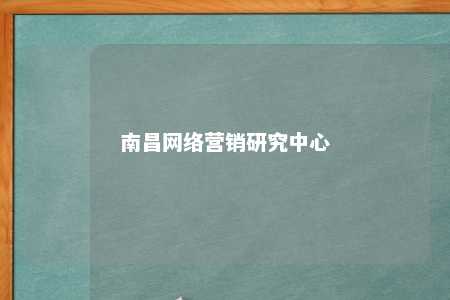 南昌网络营销研究中心